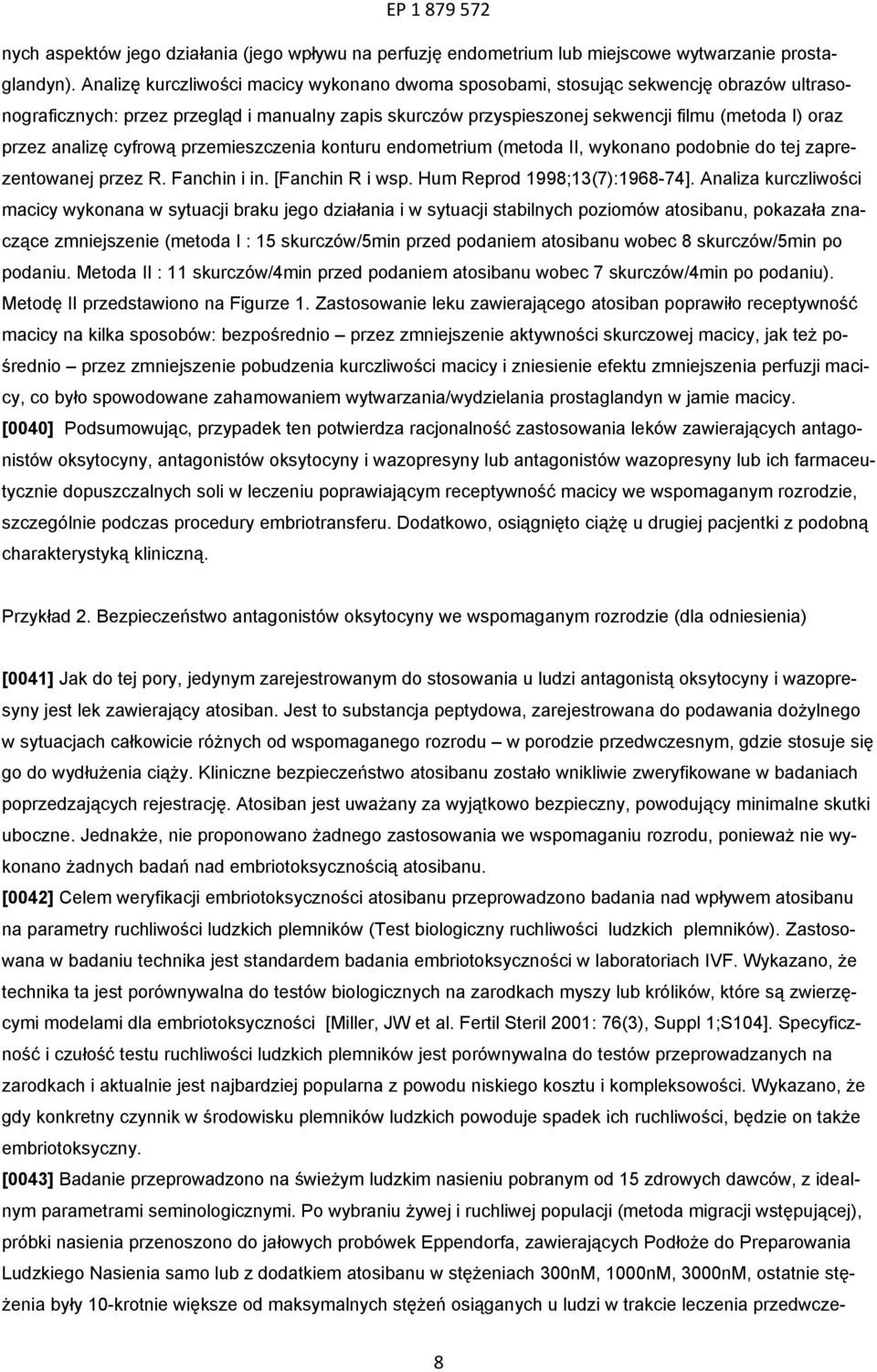 EP 1 879 572

nych aspektów jego działania (jego wpływu na perfuzję endometrium lub miejscowe wytwarzanie prostaglandyn). Analizę kurczliwości macicy wykonano dwoma sposobami, stosując sekwencję obrazów ultrasonograficznych: przez przegląd i manualny zapis skurczów przyspieszonej sekwencji filmu (metoda I) oraz przez analizę cyfrową przemieszczenia konturu endometrium (metoda II, wykonano podobnie do tej zaprezentowanej przez R. Fanchin i in. [Fanchin R i wsp. Hum Reprod 1998;13(7):1968-74]. Analiza kurczliwości macicy wykonana w sytuacji braku jego działania i w sytuacji stabilnych poziomów atosibanu, pokazała znaczące zmniejszenie (metoda I : 15 skurczów/5min przed podaniem atosibanu wobec 8 skurczów/5min po podaniu. Metoda II : 11 skurczów/4min przed podaniem atosibanu wobec 7 skurczów/4min po podaniu). Metodę II przedstawiono na Figurze 1. Zastosowanie leku zawierającego atosiban poprawiło receptywność macicy na kilka sposobów: bezpośrednio – przez zmniejszenie aktywności skurczowej macicy, jak też pośrednio – przez zmniejszenie pobudzenia kurczliwości macicy i zniesienie efektu zmniejszenia perfuzji macicy, co było spowodowane zahamowaniem wytwarzania/wydzielania prostaglandyn w jamie macicy.
[0040] Podsumowując, przypadek ten potwierdza racjonalność zastosowania leków zawierających antagonistów oksytocyny, antagonistów oksytocyny i wazopresyny lub antagonistów wazopresyny lub ich farmaceutycznie dopuszczalnych soli w leczeniu poprawiającym receptywność macicy we wspomaganym rozrodzie, szczególnie podczas procedury embriotransferu. Dodatkowo, osiągnięto ciążę u drugiej pacjentki z podobną charakterystyką kliniczną.

Przykład 2. Bezpieczeństwo antagonistów oksytocyny we wspomaganym rozrodzie (dla odniesienia)

[0041] Jak do tej pory, jedynym zarejestrowanym do stosowania u ludzi antagonistą oksytocyny i wazopresyny jest lek zawierający atosiban. Jest to substancja peptydowa, zarejestrowana do podawania dożylnego w sytuacjach całkowicie różnych od wspomaganego rozrodu – w porodzie przedwczesnym, gdzie stosuje się go do wydłużenia ciąży. Kliniczne bezpieczeństwo atosibanu zostało wnikliwie zweryfikowane w badaniach poprzedzających rejestrację. Atosiban jest uważany za wyjątkowo bezpieczny, powodujący minimalne skutki uboczne. Jednakże, nie proponowano żadnego zastosowania we wspomaganiu rozrodu, ponieważ nie wykonano żadnych badań nad embriotoksycznością atosibanu.
[0042] Celem weryfikacji embriotoksyczności atosibanu przeprowadzono badania nad wpływem atosibanu na parametry ruchliwości ludzkich plemników (Test biologiczny ruchliwości ludzkich plemników). Zastosowana w badaniu technika jest standardem badania embriotoksyczności w laboratoriach IVF. Wykazano, że technika ta jest porównywalna do testów biologicznych na zarodkach myszy lub królików, które są zwierzęcymi modelami dla embriotoksyczności [Miller, JW et al. Fertil Steril 2001: 76(3), Suppl 1;S104]. Specyficzność i czułość testu ruchliwości ludzkich plemników jest porównywalna do testów przeprowadzanych na zarodkach i aktualnie jest najbardziej popularna z powodu niskiego kosztu i kompleksowości. Wykazano, że gdy konkretny czynnik w środowisku plemników ludzkich powoduje spadek ich ruchliwości, będzie on także embriotoksyczny.
[0043] Badanie przeprowadzono na świeżym ludzkim nasieniu pobranym od 15 zdrowych dawców, z idealnym parametrami seminologicznymi. Po wybraniu żywej i ruchliwej populacji (metoda migracji wstępującej), próbki nasienia przenoszono do jałowych probówek Eppendorfa, zawierających Podłoże do Preparowania Ludzkiego Nasienia samo lub z dodatkiem atosibanu w stężeniach 300nM, 1000nM, 3000nM, ostatnie stężenia były 10-krotnie większe od maksymalnych stężeń osiąganych u ludzi w trakcie leczenia przedwcze-

8